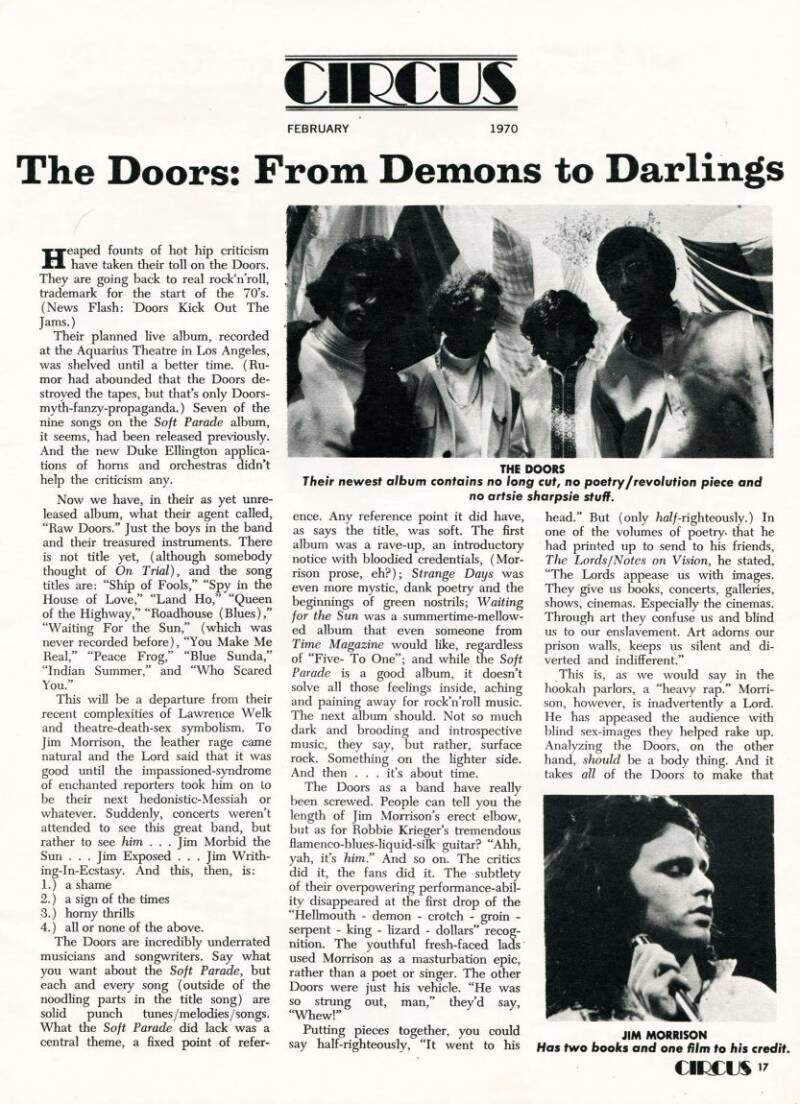 CIRCUS

FEBRUARY 1970

The Doors: From Demons to Darlings

Heaped founts of hot hip criticism have taken their toll on the Doors. They are going back to real rock'n'roll, trademark for the start of the 70's. (News Flash: Doors Kick Out The Jams.)

Their planned live album, recorded at the Aquarius Theatre in Los Angeles, was shelved until a better time. (Rumor had abounded that the Doors destroyed the tapes, but that's only Doors-myth-fanzy-propaganda.) Seven of the nine songs on the Soft Parade album, it seems, had been released previously. And the new Duke Ellington applications of horns and orchestras didn't help the criticism any.

Now we have, in their as yet unreleased album, what their agent called, "Raw Doors." Just the boys in the band and their treasured instruments. There is not title yet, (although somebody thought of On Trial), and the song titles are: "Ship of Fools," "Spy in the House of Love," "Land Ho," "Queen of the Highway," "Roadhouse (Blues)," "Waiting For the Sun," (which was never recorded before), "You Make Me Real," "Peace Frog," "Blue Sunda," "Indian Summer," and "Who Scared You."

This will be a departure from their recent complexities of Lawrence Welk and theatre-death-sex symbolism. To Jim Morrison, the leather rage came natural and the Lord said that it was good until the impassioned-syndrome of enchanted reporters took him on to be their next hedonistic-Messiah or whatever. Suddenly, concerts weren't attended to see this great band, but rather to see him . . . Jim Morbid the Sun . . . Jim Exposed . . . Jim Writhing-In-Ecstasy. And this, then, is:
1.) a shame
2.) a sign of the times
3.) horny thrills
4.) all or none of the above.

The Doors are incredibly underrated musicians and songwriters. Say what you want about the Soft Parade, but each and every song (outside of the noodling parts in the title song) are solid punch tunes/melodies/songs. What the Soft Parade did lack was a central theme, a fixed point of reference. Any reference point it did have, as says the title, was soft. The first album was a rave-up, an introductory notice with bloodied credentials, (Morrison prose, eh?); Strange Days was even more mystic, dank poetry and the beginnings of green nostrils; Waiting for the Sun was a summertime-mellowed album that even someone from Time Magazine would like, regardless of "Five- To One"; and while the Soft Parade is a good album, it doesn't solve all those feelings inside, aching and paining away for rock'n'roll music. The next album should. Not so much dark and brooding and introspective music, they say, but rather, surface rock. Something on the lighter side. And then . . . it's about time.

The Doors as a band have really been screwed. People can tell you the length of Jim Morrison's erect elbow, but as for Robbie Krieger's tremendous flamenco-blues-liquid-silk guitar? "Ahh, yah, it's him." And so on. The critics did it, the fans did it. The subtlety of their overpowering performance-ability disappeared at the first drop of the "Hellmouth - demon - crotch - groin - serpent - king - lizard - dollars" recognition. The youthful fresh-faced lads used Morrison as a masturbation epic, rather than a poet or singer. The other Doors were just his vehicle. "He was so strung out, man," they'd say, "Whew!"

Putting pieces together, you could say half-righteously, "It went to his head." But (only half-righteously.) In one of the volumes of poetry that he had printed up to send to his friends, The Lords/Notes on Vision, he stated, "The Lords appease us with images. They give us books, concerts, galleries, shows, cinemas. Especially the cinemas. Through art they confuse us and blind us to our enslavement. Art adorns our prison walls, keeps us silent and diverted and indifferent."

This is, as we would say in the hookah parlors, a "heavy rap." Morrison, however, is inadvertently a Lord. He has appeased the audience with blind sex-images they helped rake up. Analyzing the Doors, on the other hand, should be a body thing. And it takes all of the Doors to make that

THE DOORS
Their newest album contains no long cut, no poetry/revolution piece and no artsie sharpsie stuff.

JIM MORRISON
Has two books and one film to his credit.

CIRCUS 17